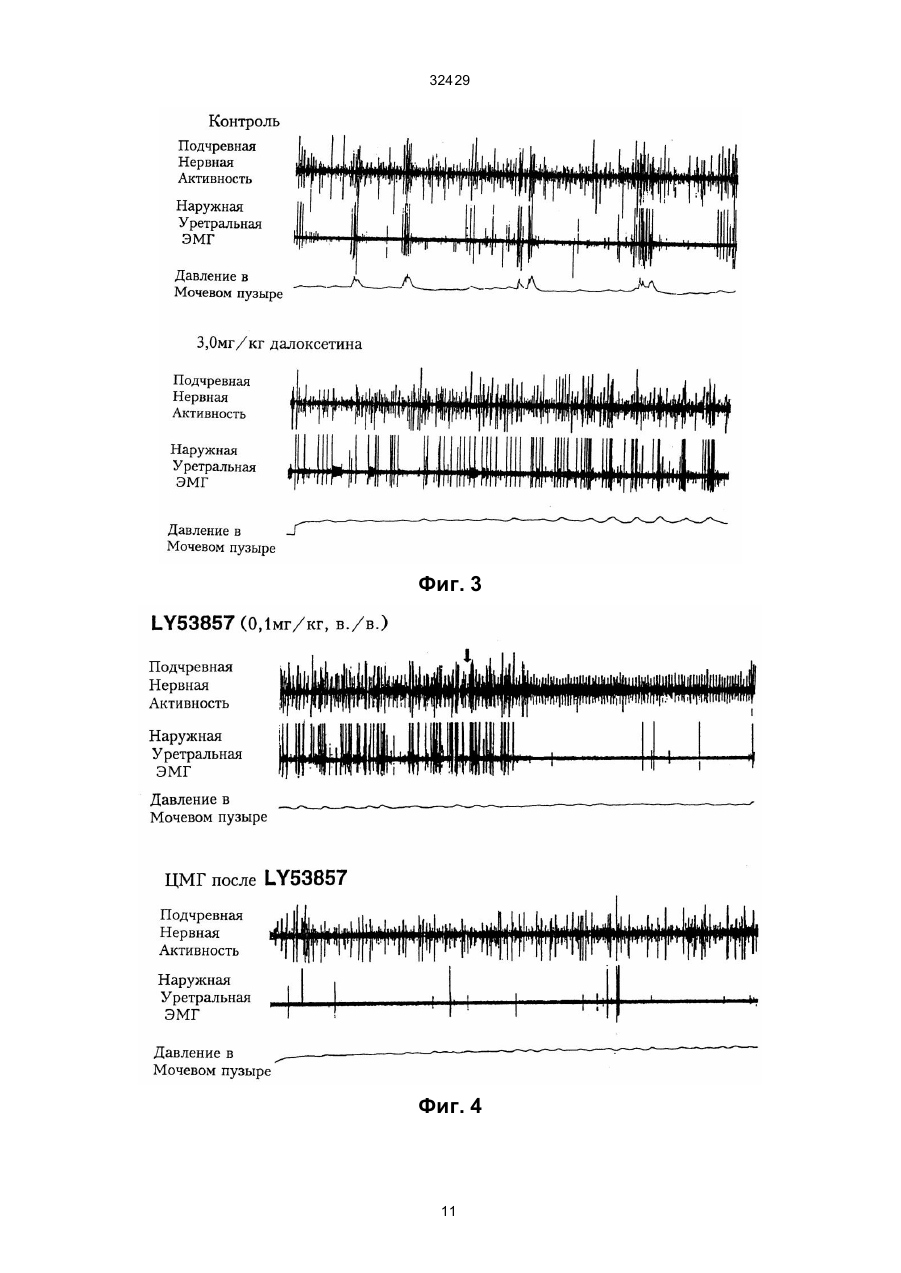 32429

Контроль

Подчревная Нервная Активность

Наружная Уретральная ЭМГ

Давление в Мочевом пузыре

3,0мг/кг далоксетина

Подчревная Нервная Активность

Наружная Уретральная ЭМГ

Давление в Мочевом пузыре

Фиг. 3

LY53857 (0,1мг/кг, в./в.)

Подчревная Нервная Активность

Наружная Уретральная ЭМГ

Давление в Мочевом пузыре

ЦМГ после LY53857

Подчревная Нервная Активность

Наружная Уретральная ЭМГ

Давление в Мочевом пузыре

Фиг. 4

11